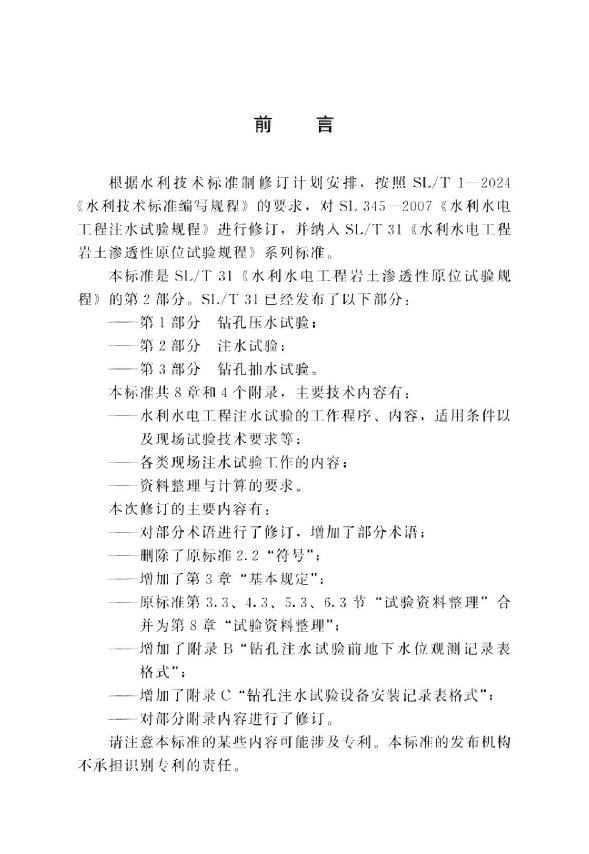 前　言

根据水利技术标准制修订计划安排，按照 SL/T 1—2024《水利技术标准编写规程》的要求，对 SL 345—2007《水利水电工程注水试验规程》进行修订，并纳入 SL/T 31《水利水电工程岩土渗透性原位试验规程》系列标准。

本标准是 SL/T 31《水利水电工程岩土渗透性原位试验规程》的第 2 部分。SL/T 31 已经发布了以下部分：

——第 1 部分　钻孔压水试验；

——第 2 部分　注水试验；

——第 3 部分　钻孔抽水试验。

本标准共 8 章和 4 个附录，主要技术内容有：

——水利水电工程注水试验的工作程序、内容，适用条件以及现场试验技术要求等；

——各类现场注水试验工作的内容；

——资料整理与计算的要求。

本次修订的主要内容有：

——对部分术语进行了修订，增加了部分术语；

——删除了原标准 2.2 “符号”；

——增加了第 3 章 “基本规定”；

——原标准第 3.3、4.3、5.3、6.3 节 “试验资料整理” 合并为第 8 章 “试验资料整理”；

——增加了附录 B “钻孔注水试验前地下水位观测记录表格式”；

——增加了附录 C “钻孔注水试验设备安装记录表格式”；

——对部分附录内容进行了修订。

请注意本标准的某些内容可能涉及专利。本标准的发布机构不承担识别专利的责任。